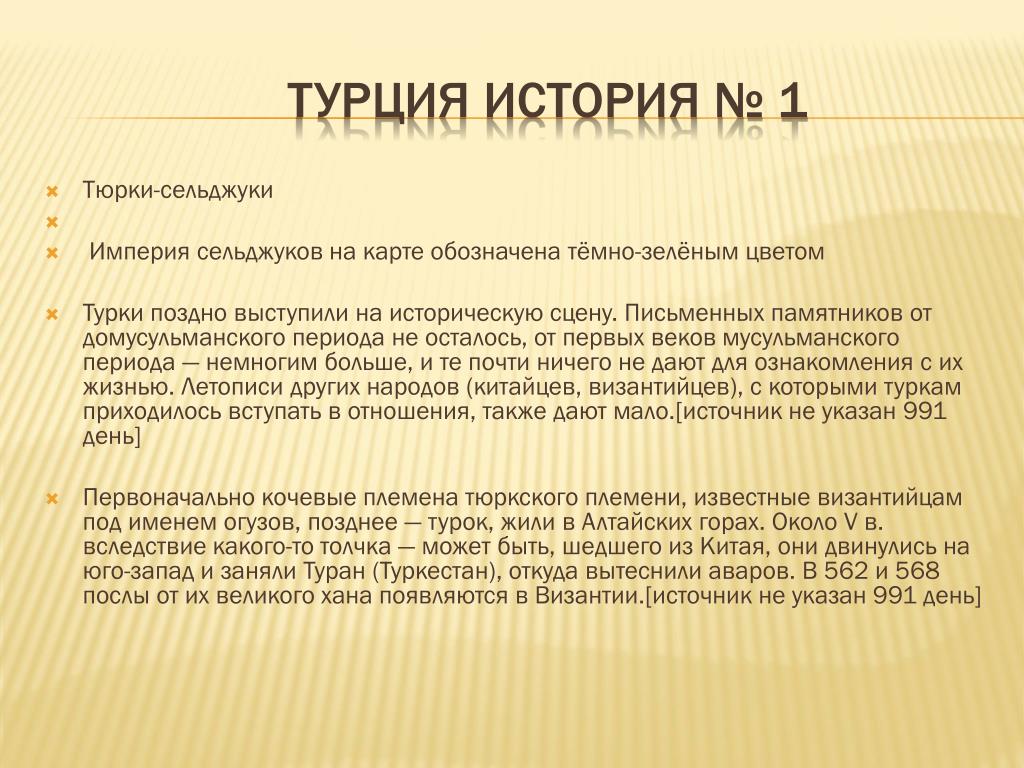 ТУРЦИЯ ИСТОРИЯ № 1

Тюрки-сельджуки

Империя сельджуков на карте обозначена тёмно-зелёным цветом

Турки поздно выступили на историческую сцену. Письменных памятников от домусульманского периода не осталось, от первых веков мусульманского периода — немногим больше, и те почти ничего не дают для ознакомления с их жизнью. Летописи других народов (китайцев, византийцев), с которыми туркам приходилось вступать в отношения, также дают мало.[источник не указан 991 день]

Первоначально кочевые племена тюркского племени, известные византийцам под именем огузов, позднее — турок, жили в Алтайских горах. Около V в. вследствие какого-то толчка — может быть, шедшего из Китая, они двинулись на юго-запад и заняли Туран (Туркестан), откуда вытеснили аваров. В 562 и 568 послы от их великого хана появляются в Византии.[источник не указан 991 день]